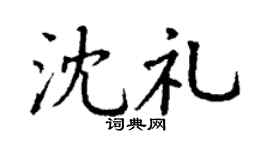 沈礼

词典网